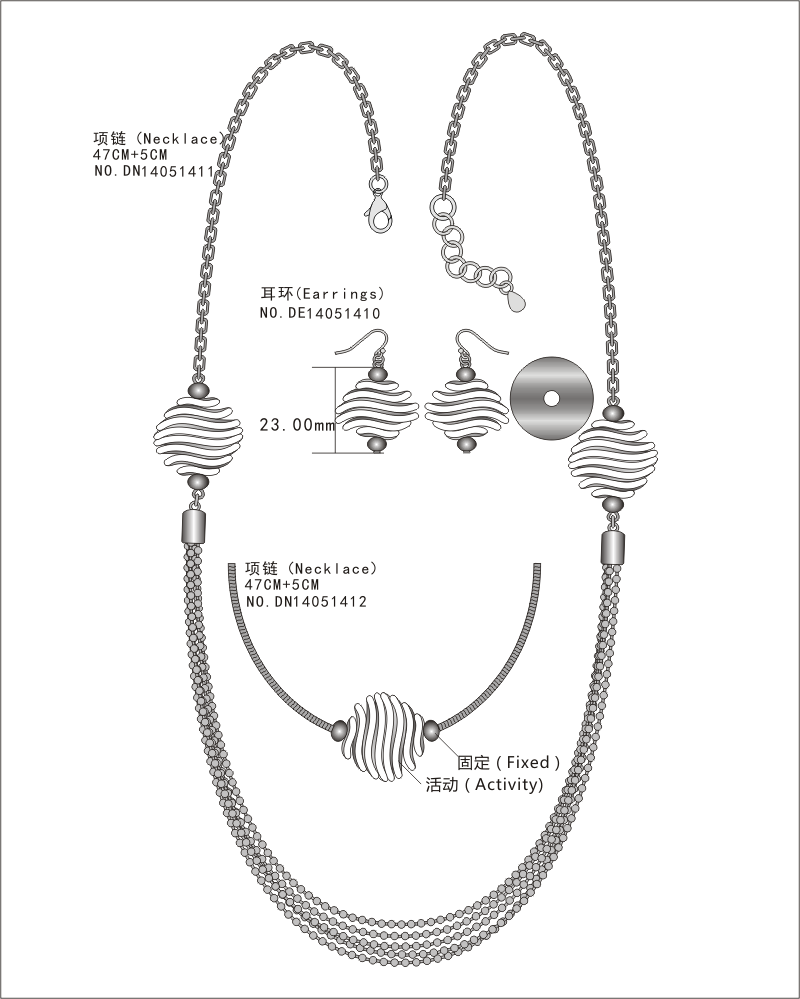 项链（Necklace）
47CM+5CM
NO.DN14051411

耳环(Earrings)
NO.DE14051410

23.00mm

项链（Necklace）
47CM+5CM
NO.DN14051412

固定 ( Fixed )
活动 ( Activity)